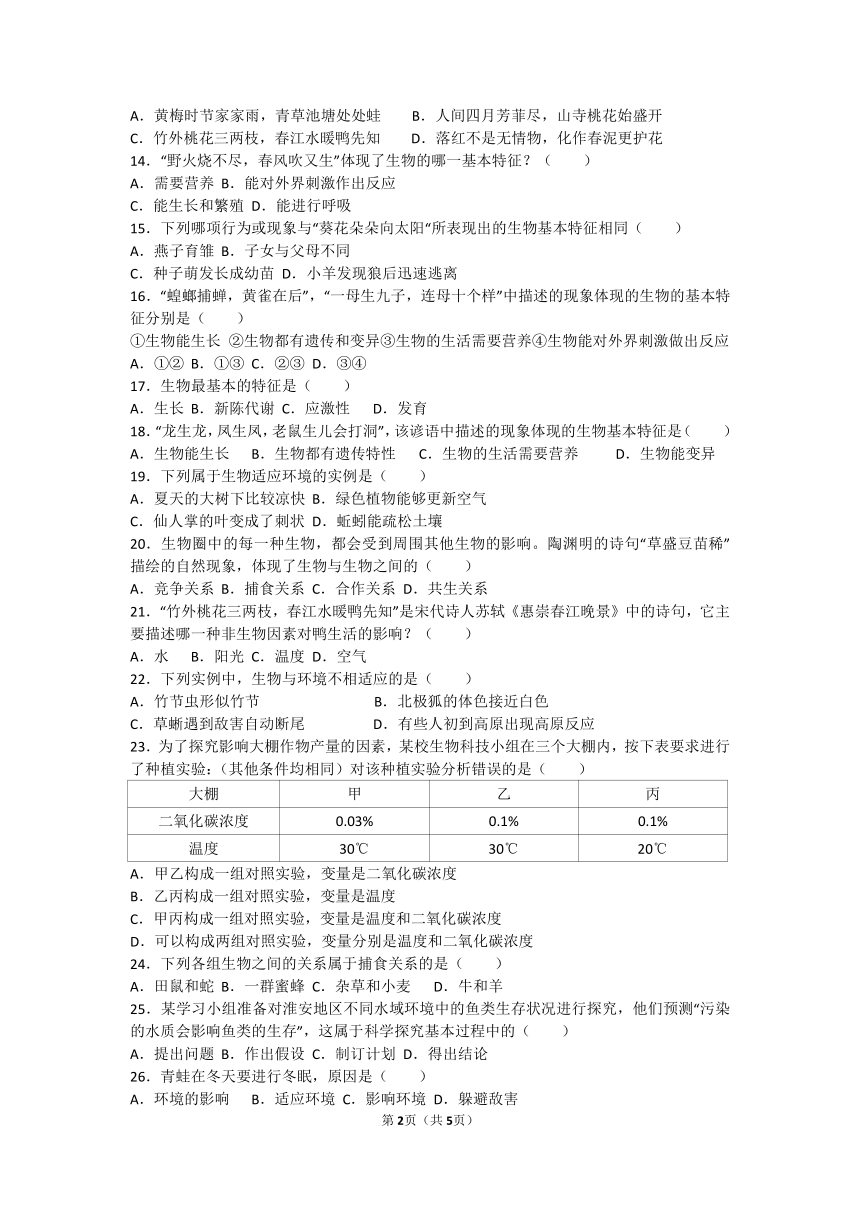 A．黄梅时节家家雨，青草池塘处处蛙　　B．人间四月芳菲尽，山寺桃花始盛开
C．竹外桃花三两枝，春江水暖鸭先知　　D．落红不是无情物，化作春泥更护花
14．“野火烧不尽，春风吹又生”体现了生物的哪一基本特征？（　　）
A．需要营养 B．能对外界刺激作出反应
C．能生长和繁殖 D．能进行呼吸
15．下列哪项行为或现象与“葵花朵朵向太阳”所表现出的生物基本特征相同（　　）
A．燕子育雏 B．子女与父母不同
C．种子萌发长成幼苗 D．小羊发现狼后迅速逃离
16．“螳螂捕蝉，黄雀在后”，“一母生九子，连母十个样”中描述的现象体现的生物的基本特征分别是（　　）
①生物能生长 ②生物都有遗传和变异③生物的生活需要营养④生物能对外界刺激做出反应
A．①② B．①③ C．②③ D．③④
17．生物最基本的特征是（　　）
A．生长 B．新陈代谢 C．应激性　D．发育
18．“龙生龙，凤生凤，老鼠生儿会打洞”，该谚语中描述的现象体现的生物基本特征是（　　）
A．生物能生长　B．生物都有遗传特性　C．生物的生活需要营养　　D．生物能变异
19．下列属于生物适应环境的实例是（　　）
A．夏天的大树下比较凉快 B．绿色植物能够更新空气
C．仙人掌的叶变成了刺状 D．蚯蚓能疏松土壤
20．生物圈中的每一种生物，都会受到周围其他生物的影响。陶渊明的诗句“草盛豆苗稀”描绘的自然现象，体现了生物与生物之间的（　　）
A．竞争关系 B．捕食关系 C．合作关系 D．共生关系
21．“竹外桃花三两枝，春江水暖鸭先知”是宋代诗人苏轼《惠崇春江晚景》中的诗句，它主要描述哪一种非生物因素对鸭生活的影响？（　　）
A．水　B．阳光 C．温度 D．空气
22．下列实例中，生物与环境不相适应的是（　　）
A．竹节虫形似竹节　　　　　　B．北极狐的体色接近白色
C．草蜥遇到敌害自动断尾　　　D．有些人初到高原出现高原反应
23．为了探究影响大棚作物产量的因素，某校生物科技小组在三个大棚内，按下表要求进行了种植实验：（其他条件均相同）对该种植实验分析错误的是（　　）
| 大棚 | 甲 | 乙 | 丙 |
|---|---|---|---|
| 二氧化碳浓度 | 0.03% | 0.1% | 0.1% |
| 温度 | 30℃ | 30℃ | 20℃ |
A．甲乙构成一组对照实验，变量是二氧化碳浓度
B．乙丙构成一组对照实验，变量是温度
C．甲丙构成一组对照实验，变量是温度和二氧化碳浓度
D．可以构成两组对照实验，变量分别是温度和二氧化碳浓度
24．下列各组生物之间的关系属于捕食关系的是（　　）
A．田鼠和蛇 B．一群蜜蜂 C．杂草和小麦　D．牛和羊
25．某学习小组准备对淮安地区不同水域环境中的鱼类生存状况进行探究，他们预测“污染的水质会影响鱼类的生存”，这属于科学探究基本过程中的（　　）
A．提出问题 B．作出假设 C．制订计划 D．得出结论
26．青蛙在冬天要进行冬眠，原因是（　　）
A．环境的影响　B．适应环境 C．影响环境 D．躲避敌害
第2页（共5页）